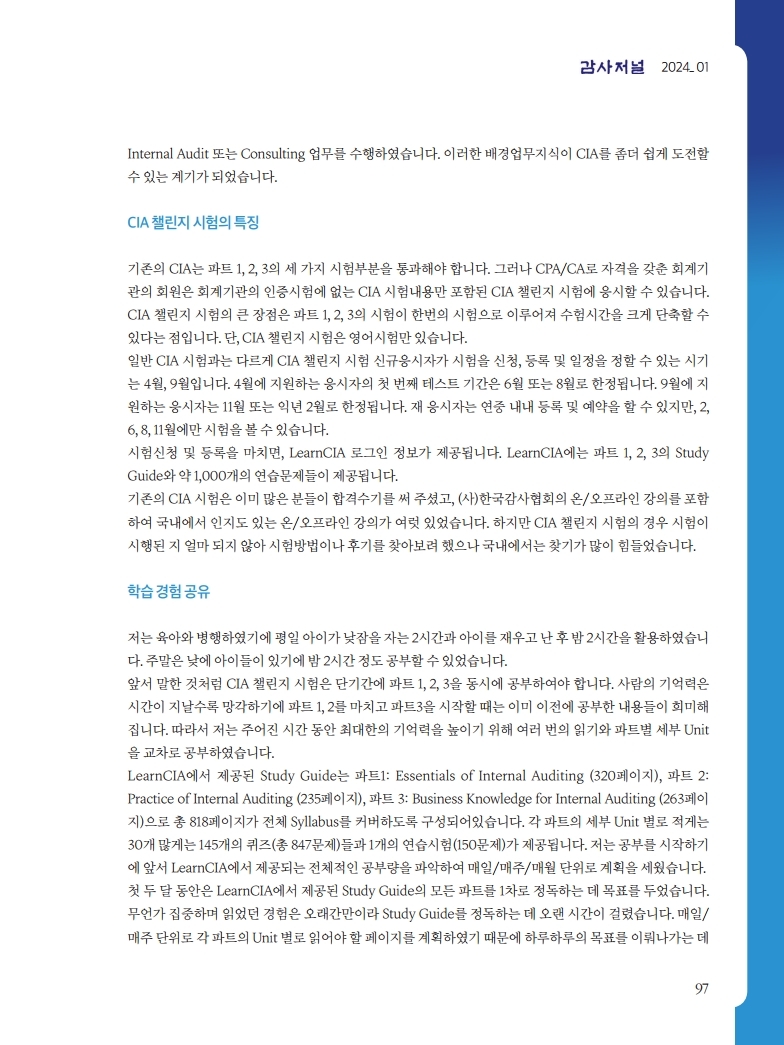 감사저널 2024_01

Internal Audit 또는 Consulting 업무를 수행하였습니다. 이러한 배경업무지식이 CIA를 좀더 쉽게 도전할 수 있는 계기가 되었습니다.

CIA 챌린지 시험의 특징

기존의 CIA는 파트 1, 2, 3의 세 가지 시험부분을 통과해야 합니다. 그러나 CPA/CA로 자격을 갖춘 회계기관의 회원은 회계기관의 인증시험에 없는 CIA 시험내용만 포함된 CIA 챌린지 시험에 응시할 수 있습니다. CIA 챌린지 시험의 큰 장점은 파트 1, 2, 3의 시험이 한번의 시험으로 이루어져 수험시간을 크게 단축할 수 있다는 점입니다. 단, CIA 챌린지 시험은 영어시험만 있습니다.
일반 CIA 시험과는 다르게 CIA 챌린지 시험 신규응시자가 시험을 신청, 등록 및 일정을 정할 수 있는 시기는 4월, 9월입니다. 4월에 지원하는 응시자의 첫 번째 테스트 기간은 6월 또는 8월로 한정됩니다. 9월에 지원하는 응시자는 11월 또는 익년 2월로 한정됩니다. 재 응시자는 연중 내내 등록 및 예약을 할 수 있지만, 2, 6, 8, 11월에만 시험을 볼 수 있습니다.
시험신청 및 등록을 마치면, LearnCIA 로그인 정보가 제공됩니다. LearnCIA에는 파트 1, 2, 3의 Study Guide와 약 1,000개의 연습문제들이 제공됩니다.
기존의 CIA 시험은 이미 많은 분들이 합격수기를 써 주셨고, (사)한국감사협회의 온/오프라인 강의를 포함하여 국내에서 인지도 있는 온/오프라인 강의가 여럿 있었습니다. 하지만 CIA 챌린지 시험의 경우 시험이 시행된 지 얼마 되지 않아 시험방법이나 후기를 찾아보려 했으나 국내에서는 찾기가 많이 힘들었습니다.

학습 경험 공유

저는 육아와 병행하였기에 평일 아이가 낮잠을 자는 2시간과 아이를 재우고 난 후 밤 2시간을 활용하였습니다. 주말은 낮에 아이들이 있기에 밤 2시간 정도 공부할 수 있었습니다.
앞서 말한 것처럼 CIA 챌린지 시험은 단기간에 파트 1, 2, 3을 동시에 공부하여야 합니다. 사람의 기억력은 시간이 지날수록 망각하기에 파트 1, 2를 마치고 파트3을 시작할 때는 이미 이전에 공부한 내용들이 희미해집니다. 따라서 저는 주어진 시간 동안 최대한의 기억력을 높이기 위해 여러 번의 읽기와 파트별 세부 Unit을 교차로 공부하였습니다.
LearnCIA에서 제공된 Study Guide는 파트1: Essentials of Internal Auditing (320페이지), 파트 2: Practice of Internal Auditing (235페이지), 파트 3: Business Knowledge for Internal Auditing (263페이지)으로 총 818페이지가 전체 Syllabus를 커버하도록 구성되어있습니다. 각 파트의 세부 Unit 별로 적게는 30개 많게는 145개의 퀴즈(총 847문제)들과 1개의 연습시험(150문제)가 제공됩니다. 저는 공부를 시작하기에 앞서 LearnCIA에서 제공되는 전체적인 공부량을 파악하여 매일/매주/매월 단위로 계획을 세웠습니다.
첫 두 달 동안은 LearnCIA에서 제공된 Study Guide의 모든 파트를 1차로 정독하는 데 목표를 두었습니다. 무언가 집중하며 읽었던 경험은 오래간만이라 Study Guide를 정독하는 데 오랜 시간이 걸렸습니다. 매일/매주 단위로 각 파트의 Unit 별로 읽어야 할 페이지를 계획하였기 때문에 하루하루의 목표를 이뤄나가는 데

97